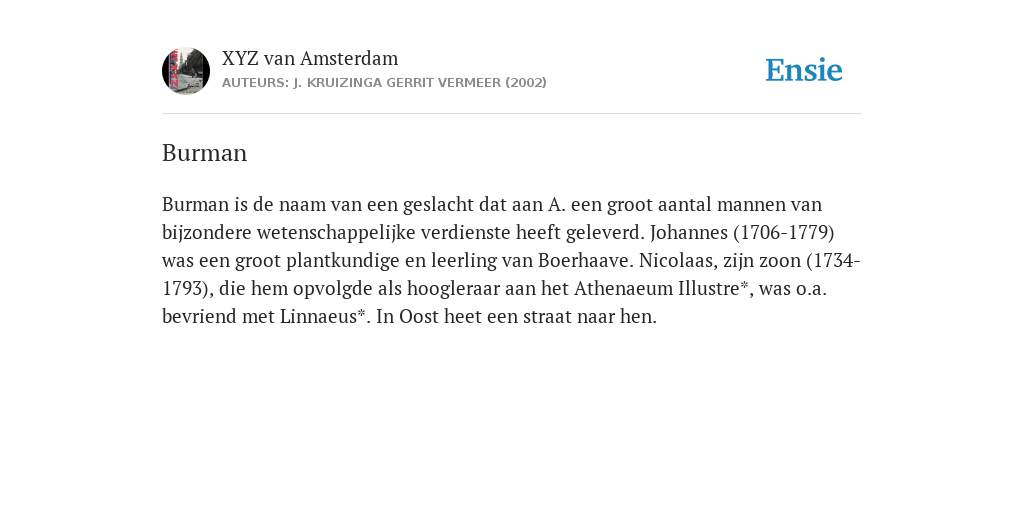 XYZ van Amsterdam
AUTEURS: J. KRUIZINGA GERRIT VERMEER (2002)

Ensie

Burman

Burman is de naam van een geslacht dat aan A. een groot aantal mannen van bijzondere wetenschappelijke verdienste heeft geleverd. Johannes (1706-1779) was een groot plantkundige en leerling van Boerhaave. Nicolaas, zijn zoon (1734-1793), die hem opvolgde als hoogleraar aan het Athenaeum Illustre*, was o.a. bevriend met Linnaeus*. In Oost heet een straat naar hen.